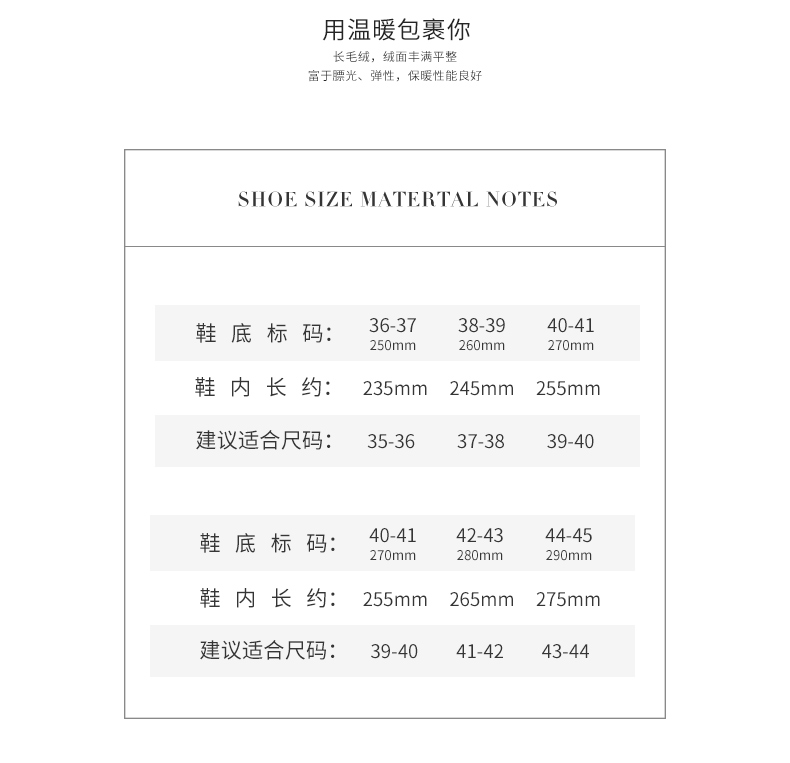 用温暖包裹你

长毛绒，绒面丰满平整

富于膘光、弹性，保暖性能良好

SHOE SIZE MATERTAL NOTES

| 鞋底标码: | 36-37 250mm | 38-39 260mm | 40-41 270mm |
|---|---|---|---|
| 鞋内长约: | 235mm | 245mm | 255mm |
| 建议适合尺码: | 35-36 | 37-38 | 39-40 |

| 鞋底标码: | 40-41 270mm | 42-43 280mm | 44-45 290mm |
|---|---|---|---|
| 鞋内长约: | 255mm | 265mm | 275mm |
| 建议适合尺码: | 39-40 | 41-42 | 43-44 |